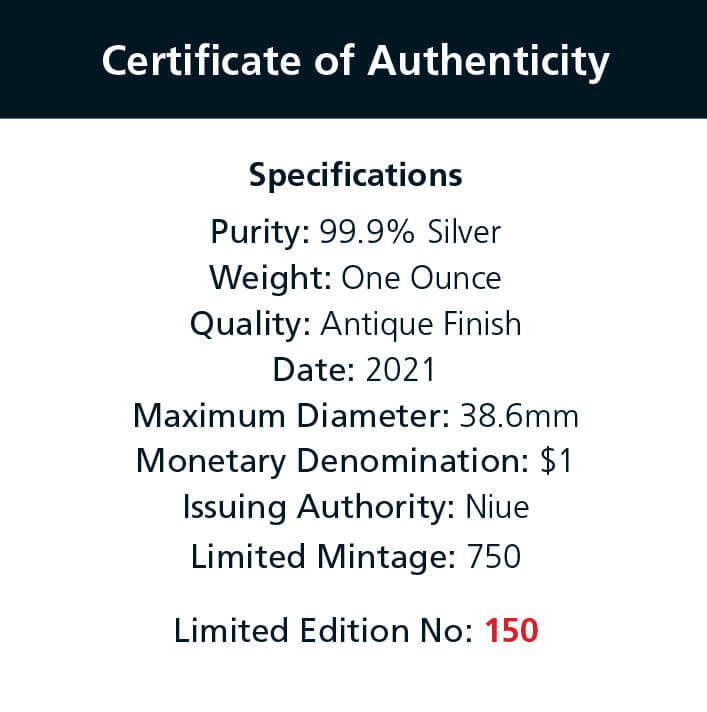 Certificate of Authenticity

Specifications

Purity: 99.9% Silver
Weight: One Ounce
Quality: Antique Finish
Date: 2021
Maximum Diameter: 38.6mm
Monetary Denomination: $1
Issuing Authority: Niue
Limited Mintage: 750

Limited Edition No: 150